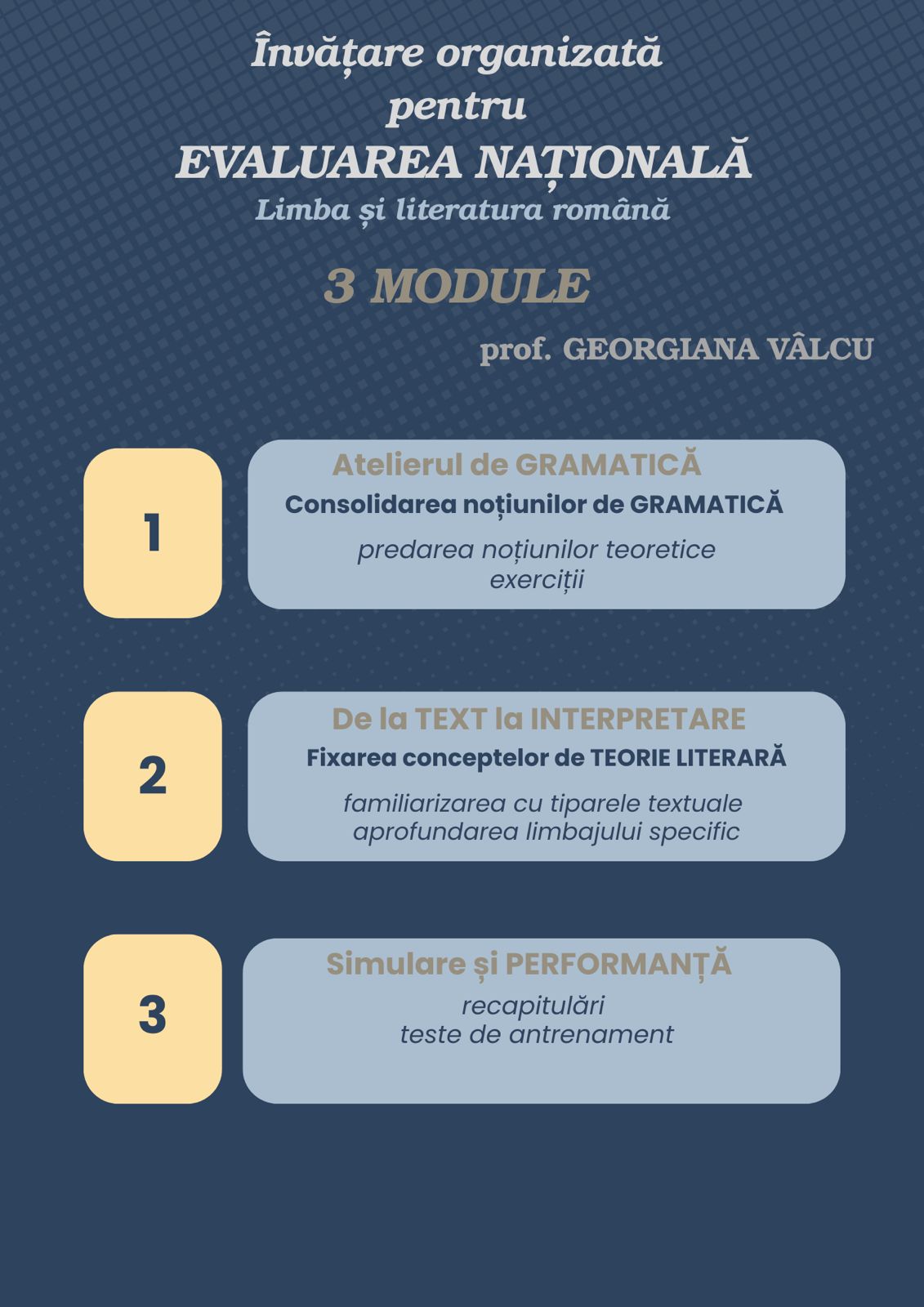 Învățare organizată
pentru
EVALUAREA NAȚIONALĂ
Limba și literatura română

3 MODULE

prof. GEORGIANA VÂLCU

1

Atelierul de GRAMATICĂ
Consolidarea noțiunilor de GRAMATICĂ
predarea noțiunilor teoretice
exerciții

2

De la TEXT la INTERPRETARE
Fixarea conceptelor de TEORIE LITERARĂ
familiarizarea cu tiparele textuale
aprofundarea limbajului specific

3

Simulare și PERFORMANȚĂ
recapitulări
teste de antrenament